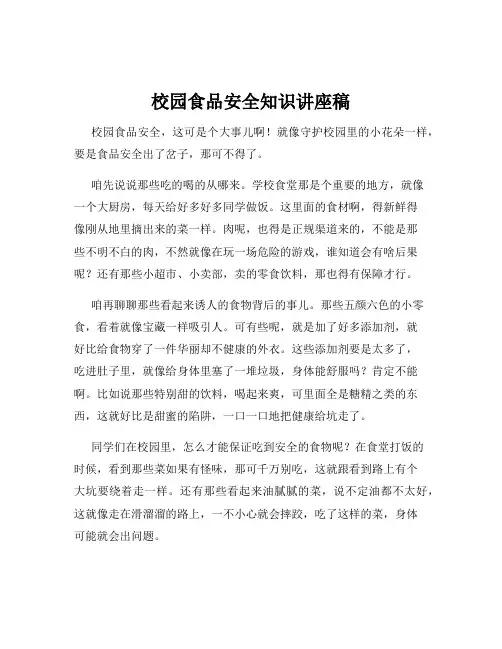 校园食品安全知识讲座稿

校园食品安全，这可是个大事儿啊！就像守护校园里的小花朵一样，要是食品安全出了岔子，那可不得了。

咱先说说那些吃的喝的从哪来。学校食堂那是个重要的地方，就像一个大厨房，每天给好多好多同学做饭。这里面的食材啊，得新鲜得像刚从地里摘出来的菜一样。肉呢，也得是正规渠道来的，不能是那些不明不白的肉，不然就像在玩一场危险的游戏，谁知道会有啥后果呢？还有那些小超市、小卖部，卖的零食饮料，那也得有保障才行。

咱再聊聊那些看起来诱人的食物背后的事儿。那些五颜六色的小零食，看着就像宝藏一样吸引人。可有些呢，就是加了好多添加剂，就好比给食物穿了一件华丽却不健康的外衣。这些添加剂要是太多了，吃进肚子里，就像给身体里塞了一堆垃圾，身体能舒服吗？肯定不能啊。比如说那些特别甜的饮料，喝起来爽，可里面全是糖精之类的东西，这就好比是甜蜜的陷阱，一口一口地把健康给坑走了。

同学们在校园里，怎么才能保证吃到安全的食物呢？在食堂打饭的时候，看到那些菜如果有怪味，那可千万别吃，这就跟看到路上有个大坑要绕着走一样。还有那些看起来油腻腻的菜，说不定油都不太好，这就像走在滑溜溜的路上，一不小心就会摔跤，吃了这样的菜，身体可能就会出问题。